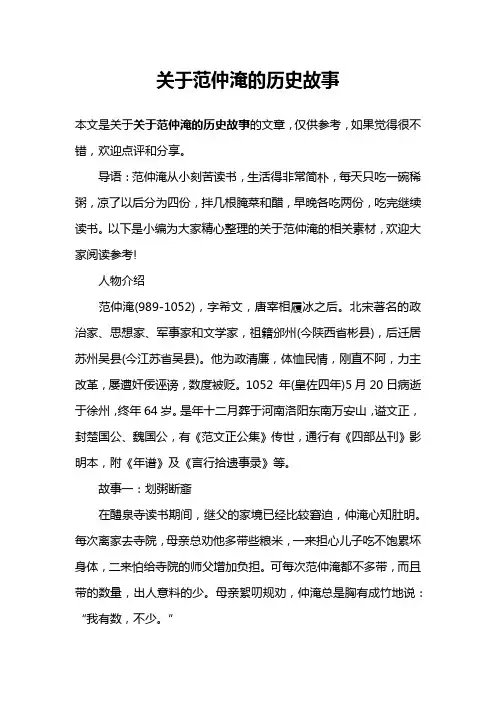 关于范仲淹的历史故事

本文是关于关于范仲淹的历史故事的文章，仅供参考，如果觉得很不错，欢迎点评和分享。

导语：范仲淹从小刻苦读书，生活得非常简朴，每天只吃一碗稀粥，凉了以后分为四份，拌几根腌菜和醋，早晚各吃两份，吃完继续读书。以下是小编为大家精心整理的关于范仲淹的相关素材，欢迎大家阅读参考!

人物介绍

范仲淹(989-1052)，字希文，唐宰相履冰之后。北宋著名的政治家、思想家、军事家和文学家，祖籍邠州(今陕西省彬县)，后迁居苏州吴县(今江苏省吴县)。他为政清廉，体恤民情，刚直不阿，力主改革，屡遭奸佞诬谤，数度被贬。1052 年(皇佐四年)5 月 20 日病逝于徐州，终年 64 岁。是年十二月葬于河南洛阳东南万安山，谥文正，封楚国公、魏国公，有《范文正公集》传世，通行有《四部丛刊》影明本，附《年谱》及《言行拾遗事录》等。

故事一：划粥断齑

在醴泉寺读书期间，继父的家境已经比较窘迫，仲淹心知肚明。每次离家去寺院，母亲总劝他多带些粮米，一来担心儿子吃不饱累坏身体，二来怕给寺院的师父增加负担。可每次范仲淹都不多带，而且带的数量，出人意料的少。母亲絮叨规劝，仲淹总是胸有成竹地说：“我有数，不少。”